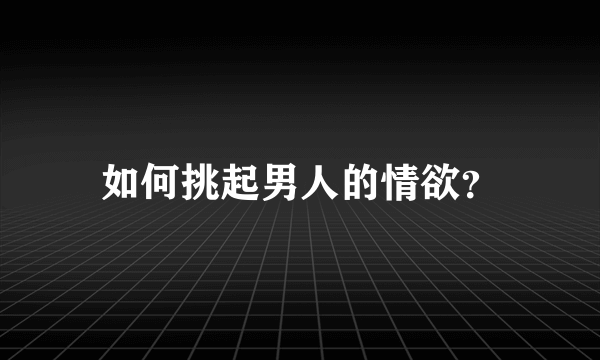 如何挑起男人的情欲?